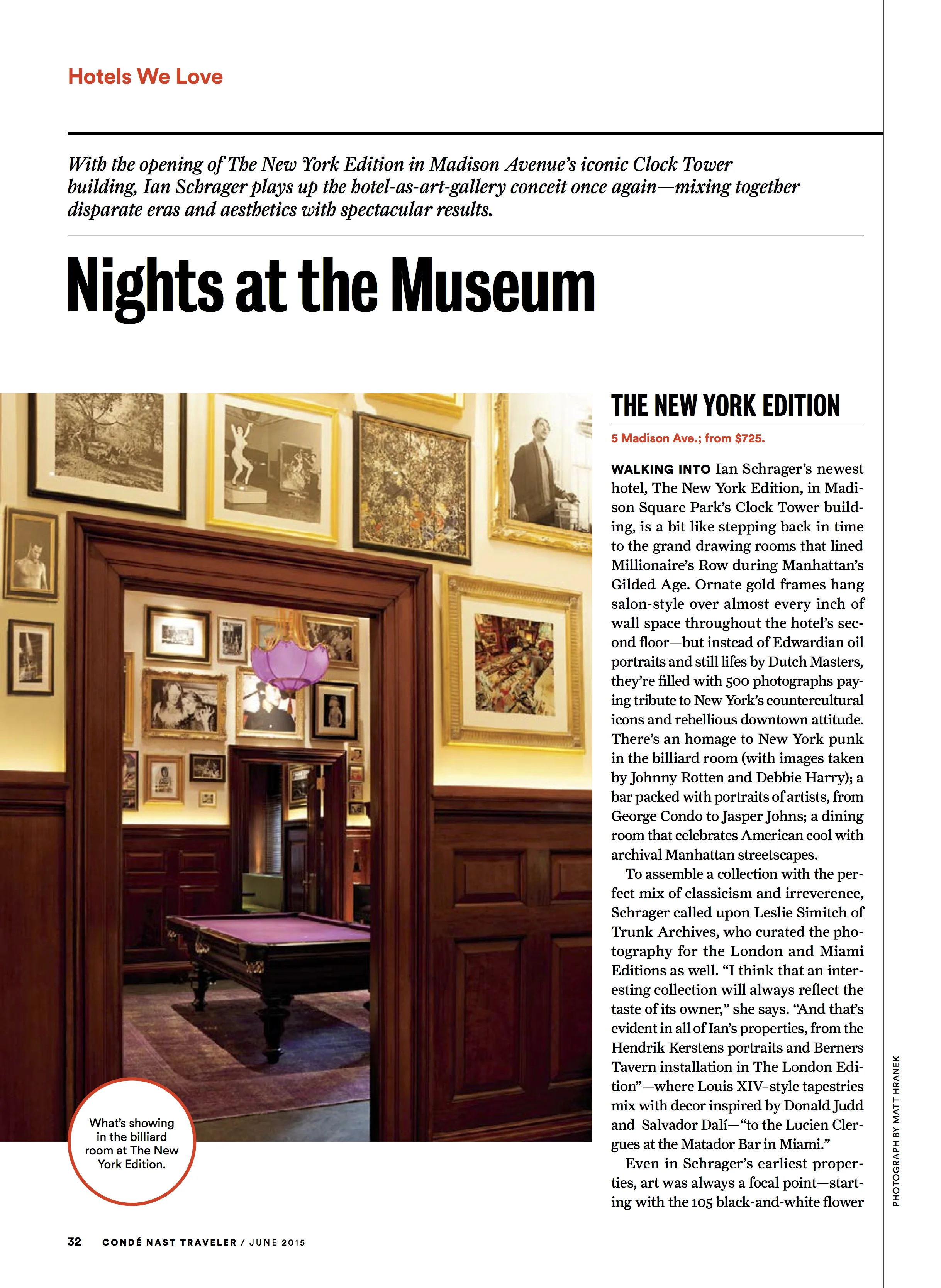 Hotels We Love

With the opening of The New York Edition in Madison Avenue's iconic Clock Tower building, Ian Schrager plays up the hotel-as-art-gallery conceit once again—mixing together disparate eras and aesthetics with spectacular results.

Nights at the Museum

What's showing in the billiard room at The New York Edition.

THE NEW YORK EDITION

5 Madison Ave.; from $725.

WALKING INTO Ian Schrager's newest hotel, The New York Edition, in Madison Square Park's Clock Tower building, is a bit like stepping back in time to the grand drawing rooms that lined Millionaire's Row during Manhattan's Gilded Age. Ornate gold frames hang salon-style over almost every inch of wall space throughout the hotel's second floor—but instead of Edwardian oil portraits and still lifes by Dutch Masters, they're filled with 500 photographs paying tribute to New York's countercultural icons and rebellious downtown attitude. There's an homage to New York punk in the billiard room (with images taken by Johnny Rotten and Debbie Harry); a bar packed with portraits of artists, from George Condo to Jasper Johns; a dining room that celebrates American cool with archival Manhattan streetscapes.

To assemble a collection with the perfect mix of classicism and irreverence, Schrager called upon Leslie Simitch of Trunk Archives, who curated the photography for the London and Miami Editions as well. "I think that an interesting collection will always reflect the taste of its owner," she says. "And that's evident in all of Ian's properties, from the Hendrik Kerstens portraits and Berners Tavern installation in The London Edition"—where Louis XIV–style tapestries mix with decor inspired by Donald Judd and Salvador Dalí—"to the Lucien Clergues at the Matador Bar in Miami."

Even in Schrager's earliest properties, art was always a focal point—starting with the 105 black-and-white flower

PHOTOGRAPH BY MATT HRANEK

32 CONDÉ NAST TRAVELER / JUNE 2015